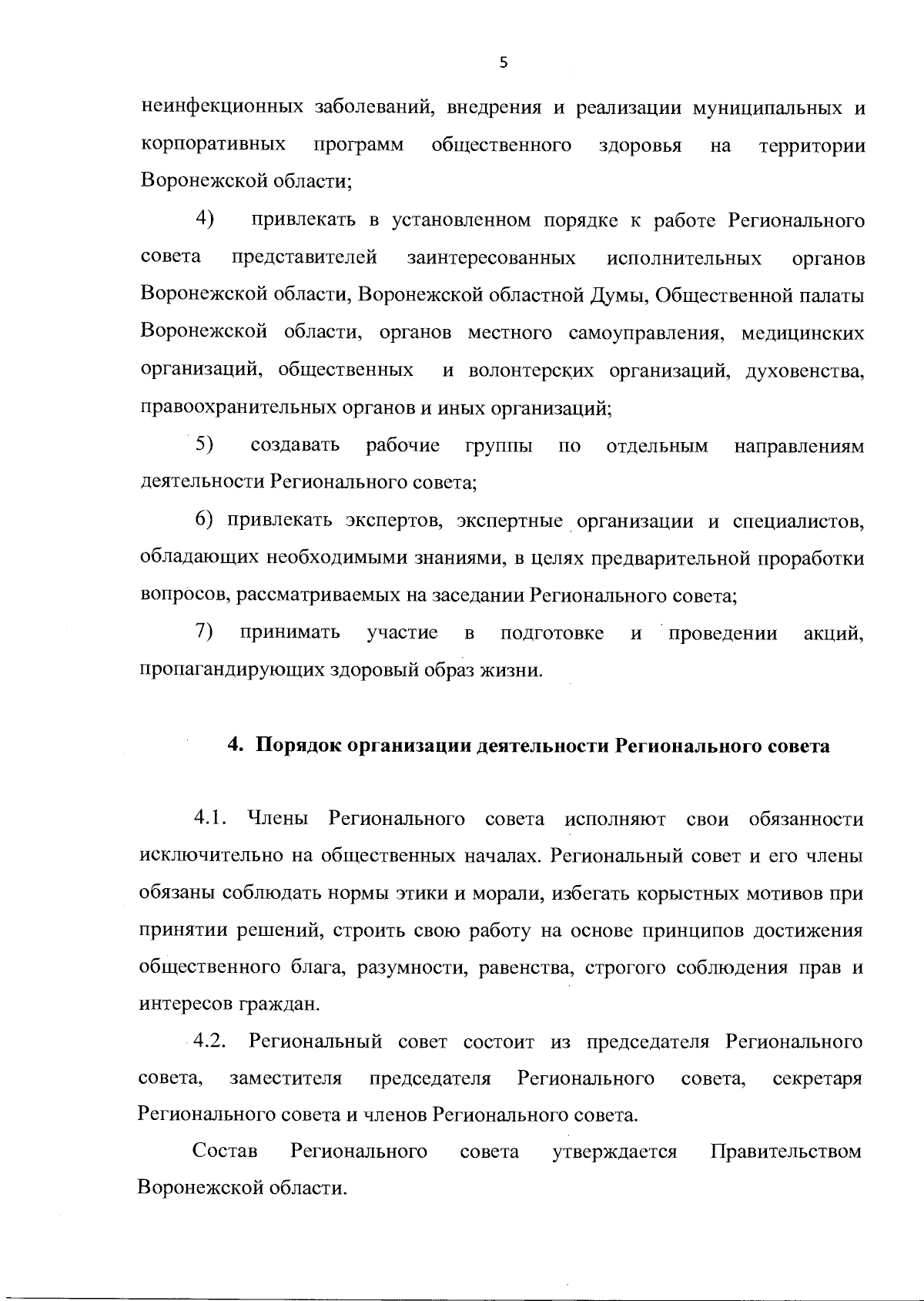 5

неинфекционных заболеваний, внедрения и реализации муниципальных и корпоративных программ общественного здоровья на территории Воронежской области;

4) привлекать в установленном порядке к работе Регионального совета представителей заинтересованных исполнительных органов Воронежской области, Воронежской областной Думы, Общественной палаты Воронежской области, органов местного самоуправления, медицинских организаций, общественных и волонтерских организаций, духовенства, правоохранительных органов и иных организаций;

5) создавать рабочие группы по отдельным направлениям деятельности Регионального совета;

6) привлекать экспертов, экспертные организации и специалистов, обладающих необходимыми знаниями, в целях предварительной проработки вопросов, рассматриваемых на заседании Регионального совета;

7) принимать участие в подготовке и проведении акций, пропагандирующих здоровый образ жизни.

4. Порядок организации деятельности Регионального совета

4.1. Члены Регионального совета исполняют свои обязанности исключительно на общественных началах. Региональный совет и его члены обязаны соблюдать нормы этики и морали, избегать корыстных мотивов при принятии решений, строить свою работу на основе принципов достижения общественного блага, разумности, равенства, строгого соблюдения прав и интересов граждан.

4.2. Региональный совет состоит из председателя Регионального совета, заместителя председателя Регионального совета, секретаря Регионального совета и членов Регионального совета.

Состав Регионального совета утверждается Правительством Воронежской области.